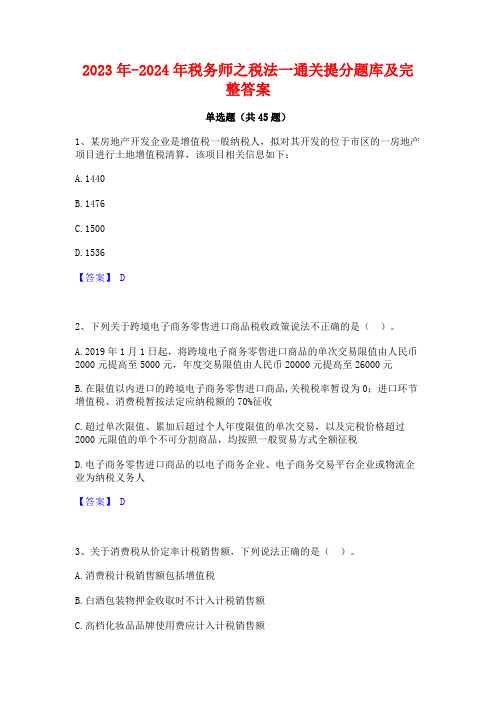 2023年-2024年税务师之税法一通关提分题库及完整答案

单选题（共45题）

1、某房地产开发企业是增值税一般纳税人，拟对其开发的位于市区的一房地产项目进行土地增值税清算，该项目相关信息如下：

A. 1440

B. 1476

C. 1500

D. 1536

【答案】 D

2、下列关于跨境电子商务零售进口商品税收政策说法不正确的是（ ）。

A. 2019年1月1日起，将跨境电子商务零售进口商品的单次交易限值由人民币2000元提高至5000元，年度交易限值由人民币20000元提高至26000元

B. 在限值以内进口的跨境电子商务零售进口商品，关税税率暂设为0；进口环节增值税、消费税暂按法定应纳税额的70%征收

C. 超过单次限值、累加后超过个人年度限值的单次交易，以及完税价格超过2000元限值的单个不可分割商品，均按照一般贸易方式全额征税

D. 电子商务零售进口商品的以电子商务企业、电子商务交易平台企业或物流企业为纳税义务人

【答案】 D

3、关于消费税从价定率计税销售额，下列说法正确的是（ ）。

A. 消费税计税销售额包括增值税

B. 白酒包装物押金收取时不计入计税销售额

C. 高档化妆品品牌使用费应计入计税销售额